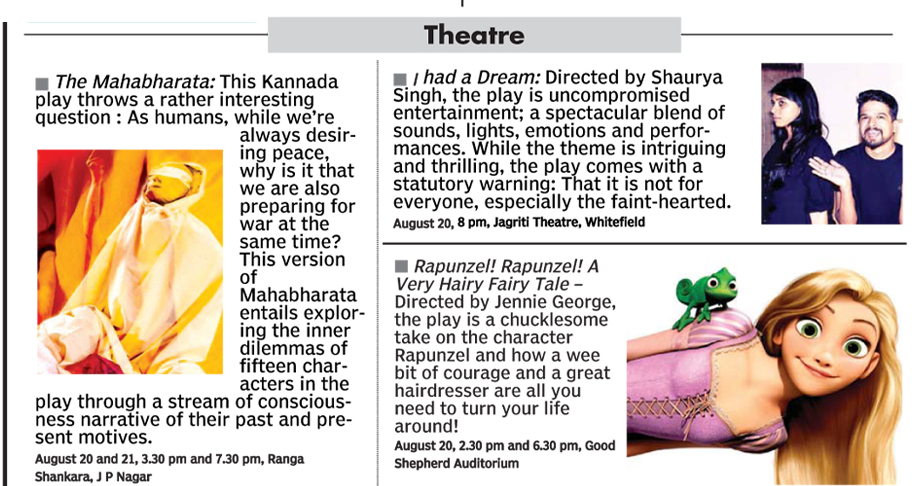 Theatre

■ The Mahabharata: This Kannada play throws a rather interesting question : As humans, while we're always desiring peace, why is it that we are also preparing for war at the same time? This version of Mahabharata entails exploring the inner dilemmas of fifteen characters in the play through a stream of consciousness narrative of their past and present motives.

August 20 and 21, 3.30 pm and 7.30 pm, Ranga Shankara, J P Nagar

■ I had a Dream: Directed by Shaurya Singh, the play is uncompromised entertainment; a spectacular blend of sounds, lights, emotions and performances. While the theme is intriguing and thrilling, the play comes with a statutory warning: That it is not for everyone, especially the faint-hearted.

August 20, 8 pm, Jagriti Theatre, Whitefield

■ Rapunzel! Rapunzel! A Very Hairy Fairy Tale – Directed by Jennie George, the play is a chucklesome take on the character Rapunzel and how a wee bit of courage and a great hairdresser are all you need to turn your life around!

August 20, 2.30 pm and 6.30 pm, Good Shepherd Auditorium